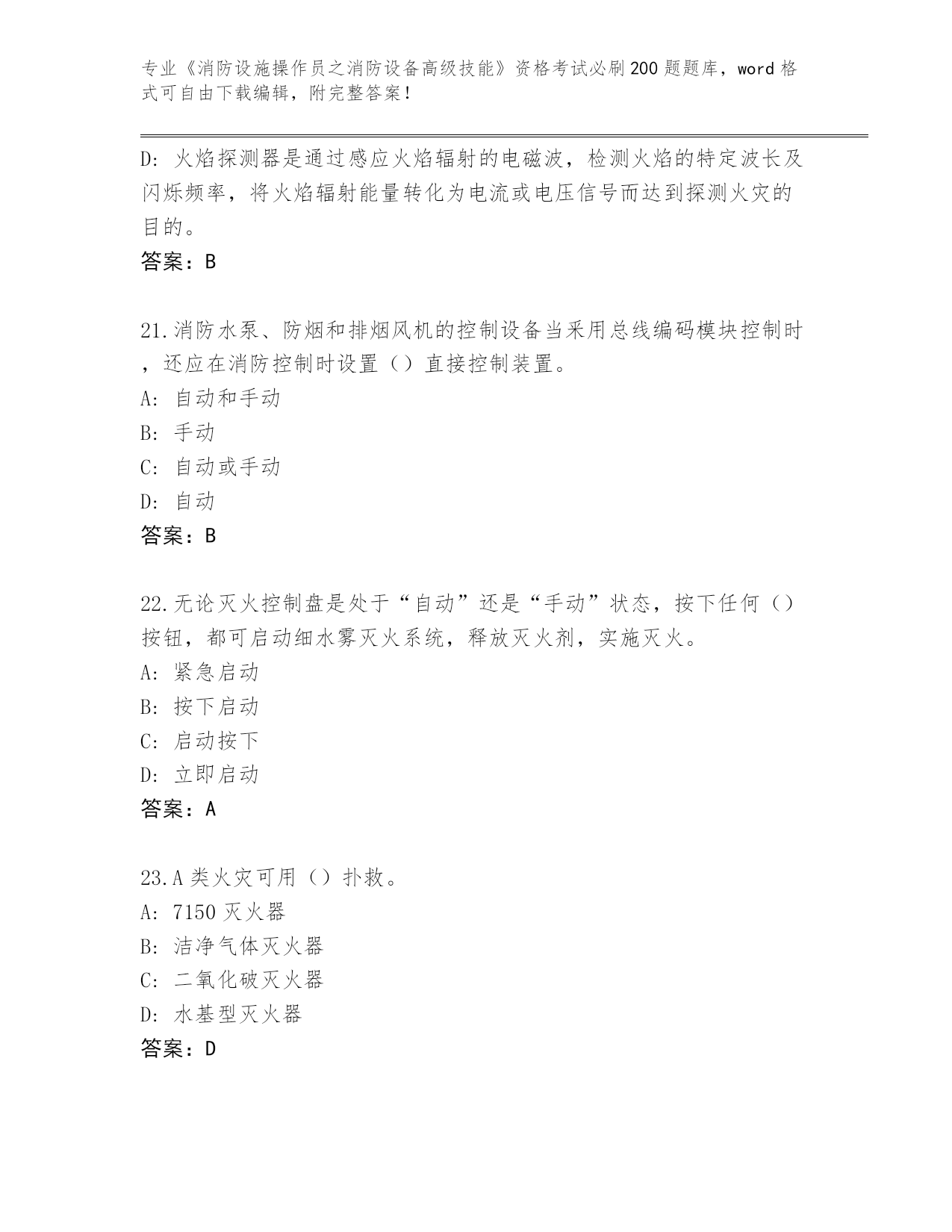 专业《消防设施操作员之消防设备高级技能》资格考试必刷200题题库，word格式可自由下载编辑，附完整答案！

D: 火焰探测器是通过感应火焰辐射的电磁波，检测火焰的特定波长及闪烁频率，将火焰辐射能量转化为电流或电压信号而达到探测火灾的目的。
答案：B

21.消防水泵、防烟和排烟风机的控制设备当采用总线编码模块控制时，还应在消防控制时设置（）直接控制装置。
A: 自动和手动
B: 手动
C: 自动或手动
D: 自动
答案：B

22.无论灭火控制盘是处于“自动”还是“手动”状态，按下任何（）按钮，都可启动细水雾灭火系统，释放灭火剂，实施灭火。
A: 紧急启动
B: 按下启动
C: 启动按下
D: 立即启动
答案：A

23.A类火灾可用（）扑救。
A: 7150灭火器
B: 洁净气体灭火器
C: 二氧化破灭火器
D: 水基型灭火器
答案：D